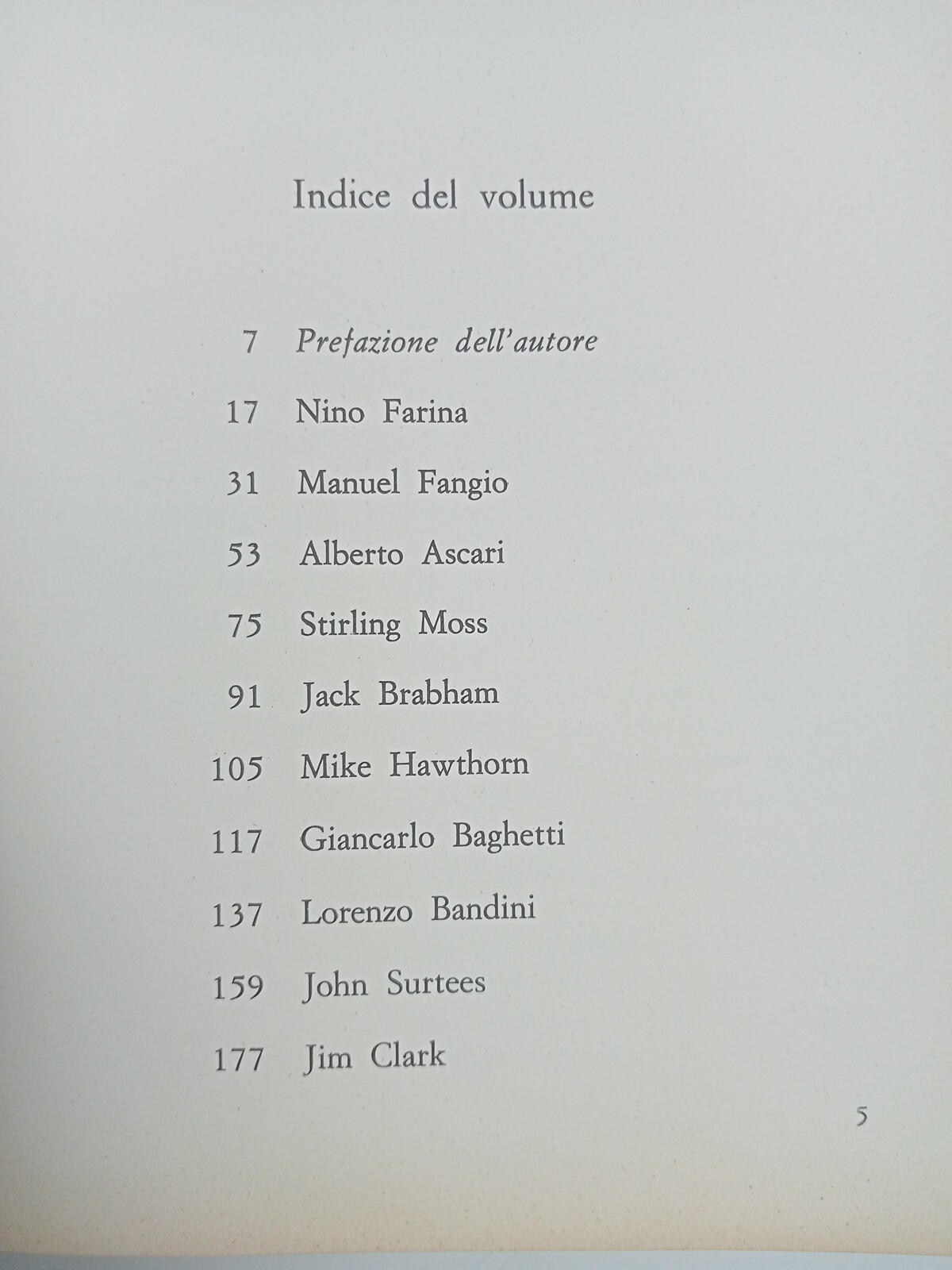 Indice del volume

7 Prefazione dell'autore

17 Nino Farina

31 Manuel Fangio

53 Alberto Ascari

75 Stirling Moss

91 Jack Brabham

105 Mike Hawthorn

117 Giancarlo Baghetti

137 Lorenzo Bandini

159 John Surtees

177 Jim Clark

5